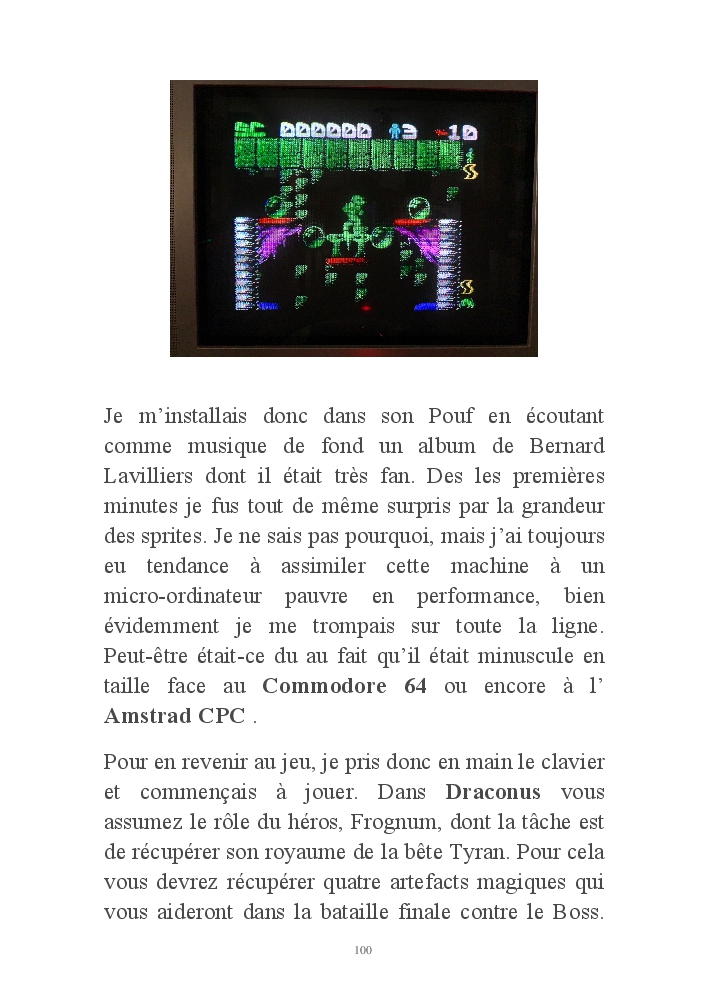 Je m'installais donc dans son Pouf en écoutant comme musique de fond un album de Bernard Lavilliers dont il était très fan. Des les premières minutes je fus tout de même surpris par la grandeur des sprites. Je ne sais pas pourquoi, mais j'ai toujours eu tendance à assimiler cette machine à un micro-ordinateur pauvre en performance, bien évidemment je me trompais sur toute la ligne. Peut-être était-ce du au fait qu'il était minuscule en taille face au Commodore 64 ou encore à l' Amstrad CPC .

Pour en revenir au jeu, je pris donc en main le clavier et commençais à jouer. Dans Draconus vous assumez le rôle du héros, Frognum, dont la tâche est de récupérer son royaume de la bête Tyran. Pour cela vous devrez récupérer quatre artefacts magiques qui vous aideront dans la bataille finale contre le Boss.

100